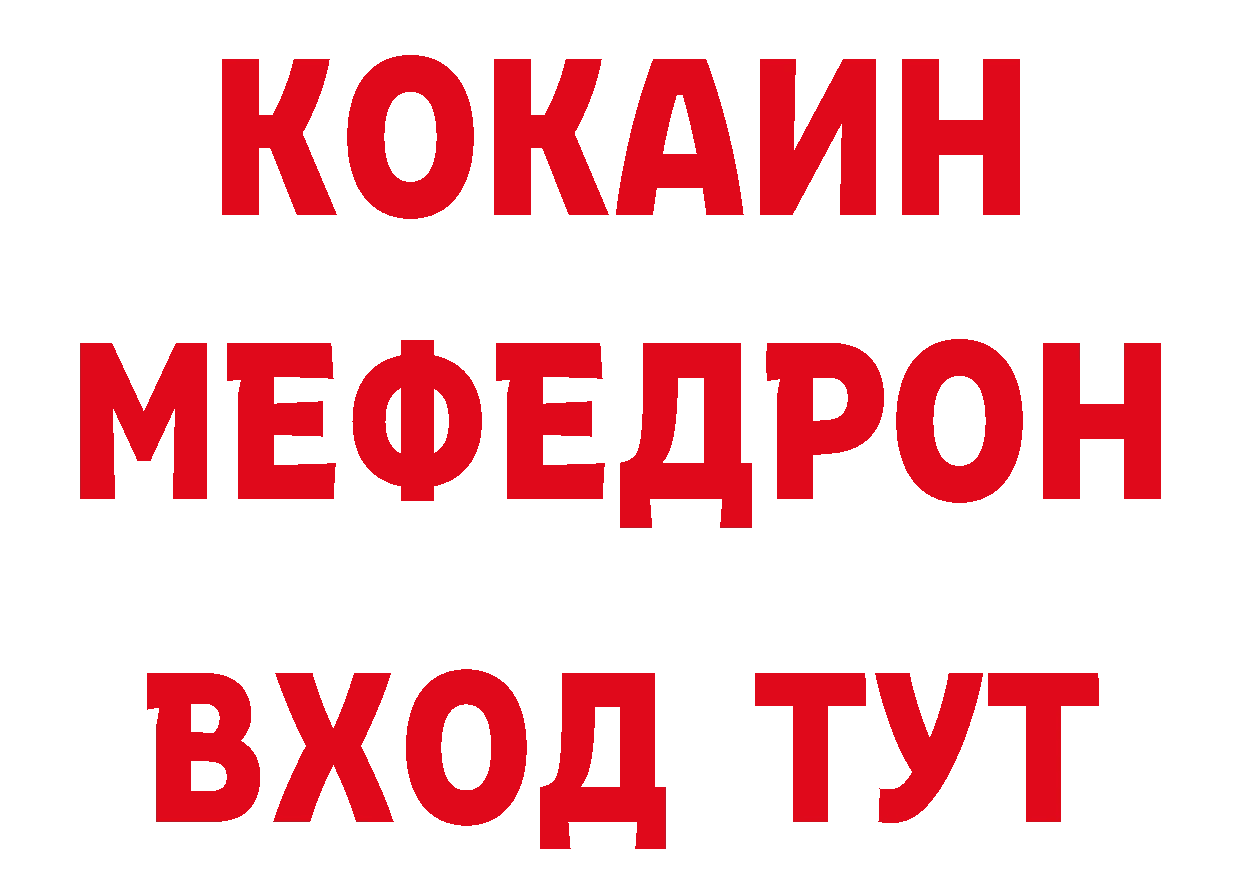 КОКАИН
МЕФЕДРОН
ВХОД ТУТ